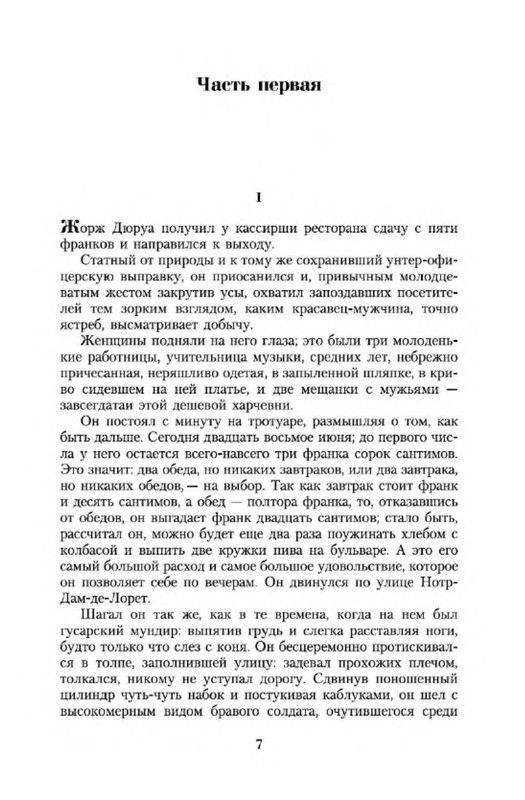 Часть первая

I

Жорж Дюруа получил у кассирши ресторана сдачу с пяти франков и направился к выходу.

Статный от природы и к тому же сохранивший унтер-офицерскую выправку, он приосанился и, привычным молодцеватым жестом закрутив усы, охватил запоздавших посетителей тем зорким взглядом, каким красавец-мужчина, точно ястреб, высматривает добычу.

Женщины подняли на него глаза; это были три молоденькие работницы, учительница музыки, средних лет, небрежно причесанная, неряшливо одетая, в запыленной шляпке, в криво сидевшем на ней платье, и две мещанки с мужьями — завсегдатаи этой дешевой харчевни.

Он постоял с минуту на тротуаре, размышляя о том, как быть дальше. Сегодня двадцать восьмое июня; до первого числа у него остается всего-навсего три франка сорок сантимов. Это значит: два обеда, но никаких завтраков, или два завтрака, но никаких обедов, — на выбор. Так как завтрак стоит франк и десять сантимов, а обед — полтора франка, то, отказавшись от обедов, он выгадает франк двадцать сантимов; стало быть, рассчитал он, можно будет еще два раза поужинать хлебом с колбасой и выпить две кружки пива на бульваре. А это его самый большой расход и самое большое удовольствие, которое он позволяет себе по вечерам. Он двинулся по улице Нотр-Дам-де-Лорет.

Шагал он так же, как в те времена, когда на нем был гусарский мундир: выпятив грудь и слегка расставляя ноги, будто только что слез с коня. Он бесцеремонно протискивался в толпе, заполнившей улицу: задевал прохожих плечом, толкался, никому не уступал дорогу. Сдвинув поношенный цилиндр чуть-чуть набок и постукивая каблуками, он шел с высокомерным видом бравого солдата, очутившегося среди

7